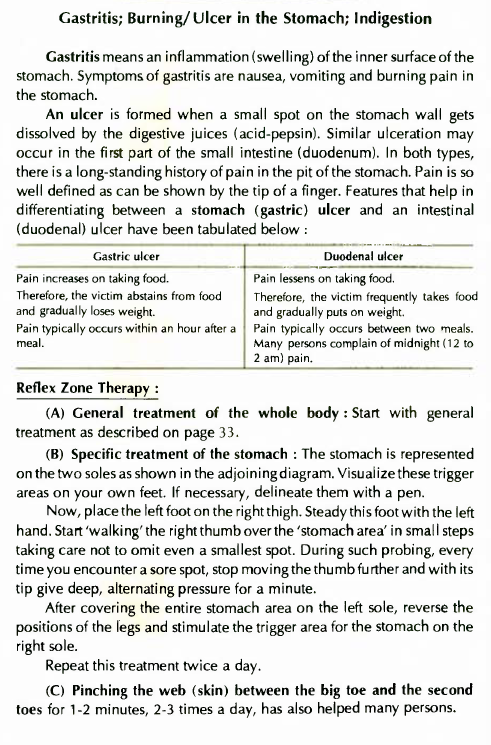 Gastritis; Burning/ Ulcer in the Stomach; Indigestion

Gastritis means an inflammation (swelling) of the inner surface of the stomach. Symptoms of gastritis are nausea, vomiting and burning pain in the stomach.

An ulcer is formed when a small spot on the stomach wall gets dissolved by the digestive juices (acid-pepsin). Similar ulceration may occur in the first part of the small intestine (duodenum). In both types, there is a long-standing history of pain in the pit of the stomach. Pain is so well defined as can be shown by the tip of a finger. Features that help in differentiating between a stomach (gastric) ulcer and an intestinal (duodenal) ulcer have been tabulated below :

| Gastric ulcer | Duodenal ulcer |
|---|---|
| Pain increases on taking food. | Pain lessens on taking food. |
| Therefore, the victim abstains from food and gradually loses weight. | Therefore, the victim frequently takes food and gradually puts on weight. |
| Pain typically occurs within an hour after a meal. | Pain typically occurs between two meals. Many persons complain of midnight (12 to 2 am) pain. |

Reflex Zone Therapy :

(A) General treatment of the whole body : Start with general treatment as described on page 33.

(B) Specific treatment of the stomach : The stomach is represented on the two soles as shown in the adjoining diagram. Visualize these trigger areas on your own feet. If necessary, delineate them with a pen.

Now, place the left foot on the right thigh. Steady this foot with the left hand. Start 'walking' the right thumb over the 'stomach area' in small steps taking care not to omit even a smallest spot. During such probing, every time you encounter a sore spot, stop moving the thumb further and with its tip give deep, alternating pressure for a minute.

After covering the entire stomach area on the left sole, reverse the positions of the legs and stimulate the trigger area for the stomach on the right sole.

Repeat this treatment twice a day.

(C) Pinching the web (skin) between the big toe and the second toes for 1-2 minutes, 2-3 times a day, has also helped many persons.